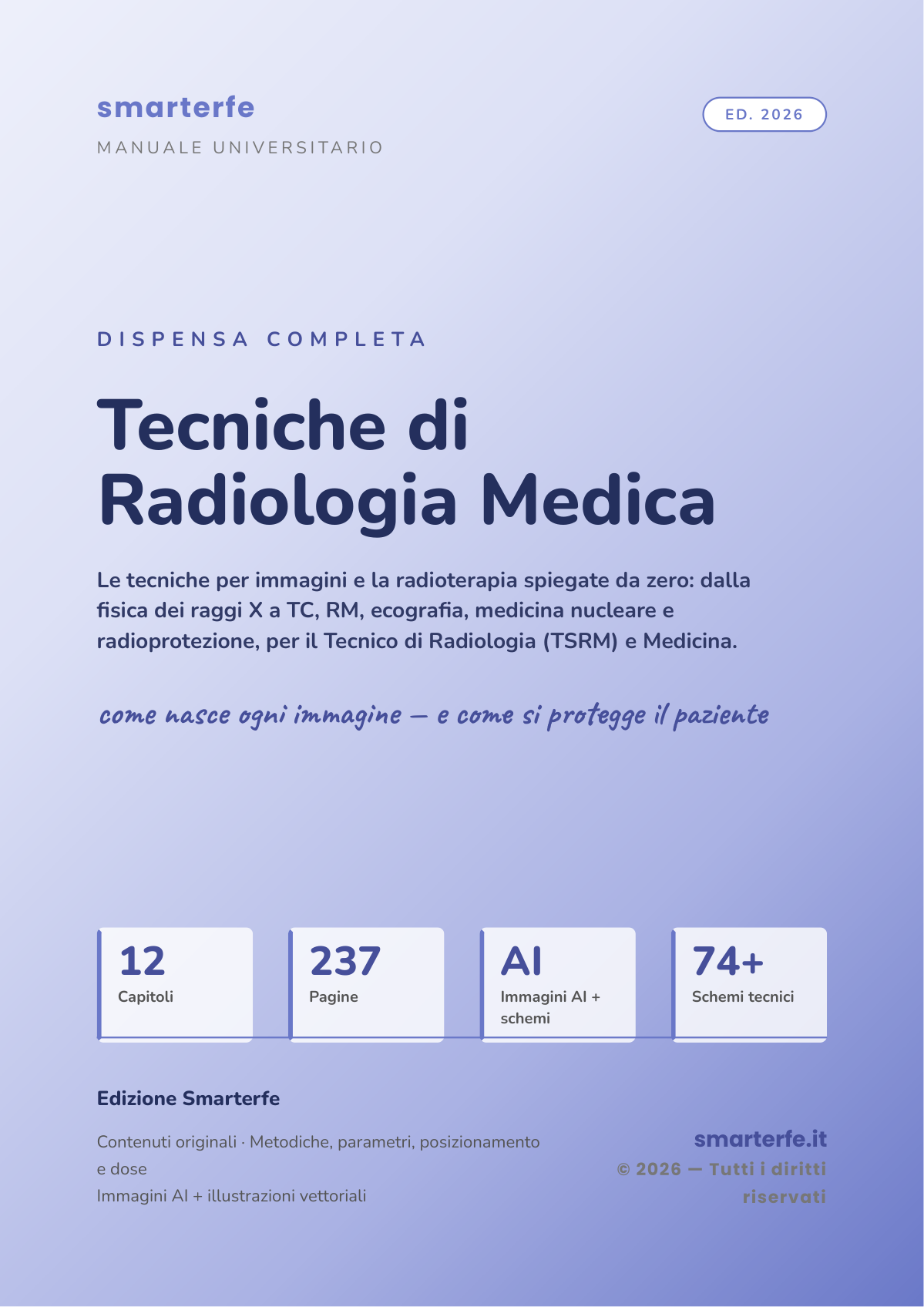 smarterfe

MANUALE UNIVERSITARIO

ED. 2026

DISPENSA COMPLETA

Tecniche di Radiologia Medica

Le tecniche per immagini e la radioterapia spiegate da zero: dalla fisica dei raggi X a TC, RM, ecografia, medicina nucleare e radioprotezione, per il Tecnico di Radiologia (TSRM) e Medicina.

come nasce ogni immagine — e come si protegge il paziente

12
Capitoli

237
Pagine

AI
Immagini AI + schemi

74+
Schemi tecnici

Edizione Smarterfe

Contenuti originali · Metodiche, parametri, posizionamento e dose
Immagini AI + illustrazioni vettoriali

smarterfe.it
© 2026 — Tutti i diritti riservati